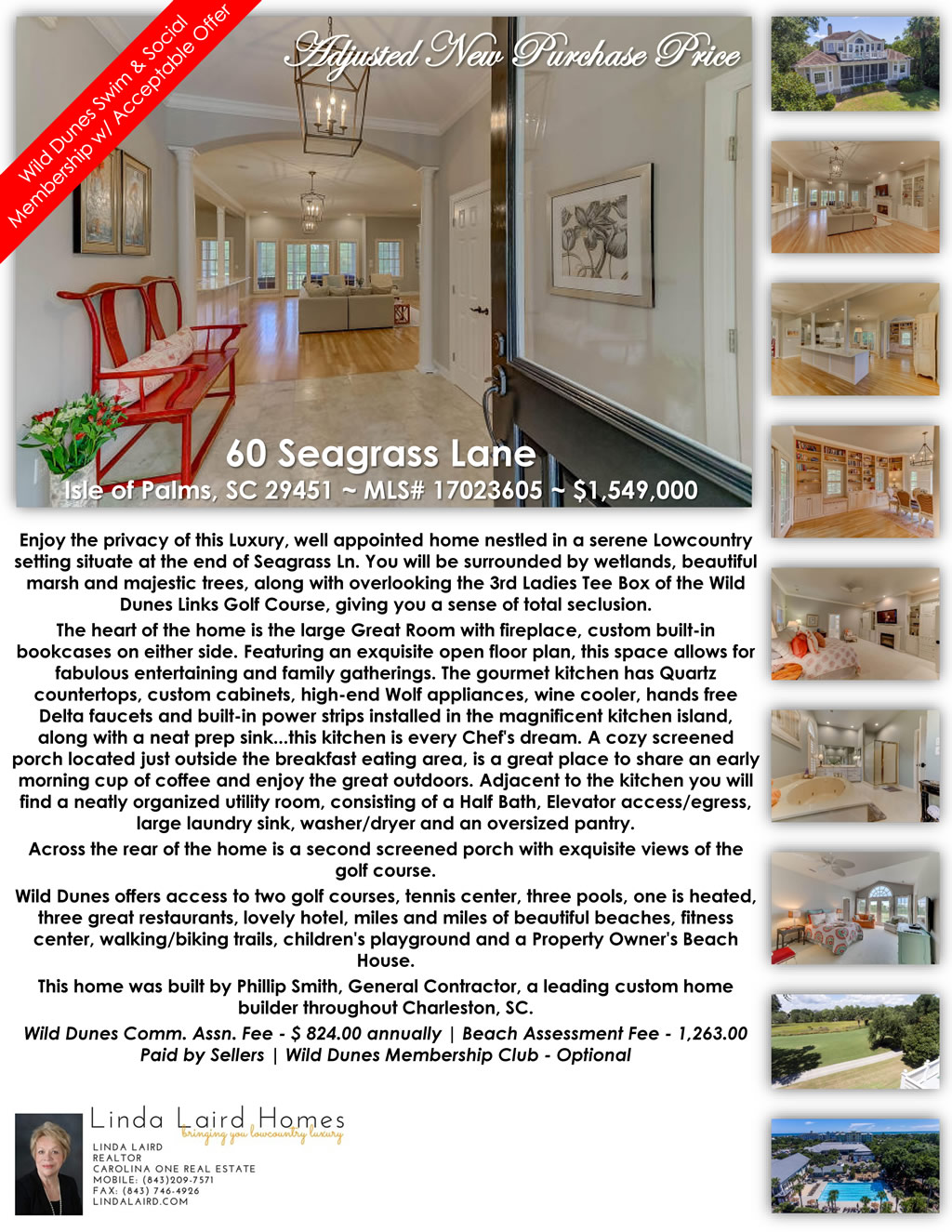 Wild Dunes Swim & Social Membership w/ Acceptable Offer

Adjusted New Purchase Price

60 Seagrass Lane
Isle of Palms, SC 29451 ~ MLS# 17023605 ~ $1,549,000

Enjoy the privacy of this Luxury, well appointed home nestled in a serene Lowcountry setting situate at the end of Seagrass Ln. You will be surrounded by wetlands, beautiful marsh and majestic trees, along with overlooking the 3rd Ladies Tee Box of the Wild Dunes Links Golf Course, giving you a sense of total seclusion.

The heart of the home is the large Great Room with fireplace, custom built-in bookcases on either side. Featuring an exquisite open floor plan, this space allows for fabulous entertaining and family gatherings. The gourmet kitchen has Quartz countertops, custom cabinets, high-end Wolf appliances, wine cooler, hands free Delta faucets and built-in power strips installed in the magnificent kitchen island, along with a neat prep sink...this kitchen is every Chef's dream. A cozy screened porch located just outside the breakfast eating area, is a great place to share an early morning cup of coffee and enjoy the great outdoors. Adjacent to the kitchen you will find a neatly organized utility room, consisting of a Half Bath, Elevator access/egress, large laundry sink, washer/dryer and an oversized pantry.

Across the rear of the home is a second screened porch with exquisite views of the golf course.

Wild Dunes offers access to two golf courses, tennis center, three pools, one is heated, three great restaurants, lovely hotel, miles and miles of beautiful beaches, fitness center, walking/biking trails, children's playground and a Property Owner's Beach House.

This home was built by Phillip Smith, General Contractor, a leading custom home builder throughout Charleston, SC.

Wild Dunes Comm. Assn. Fee - $ 824.00 annually | Beach Assessment Fee - 1,263.00 Paid by Sellers | Wild Dunes Membership Club - Optional

Linda Laird Homes
bringing you lowcountry luxury
LINDA LAIRD
REALTOR
CAROLINA ONE REAL ESTATE
MOBILE: (843)209-7571
FAX: (843) 746-4926
LINDALAIRD.COM